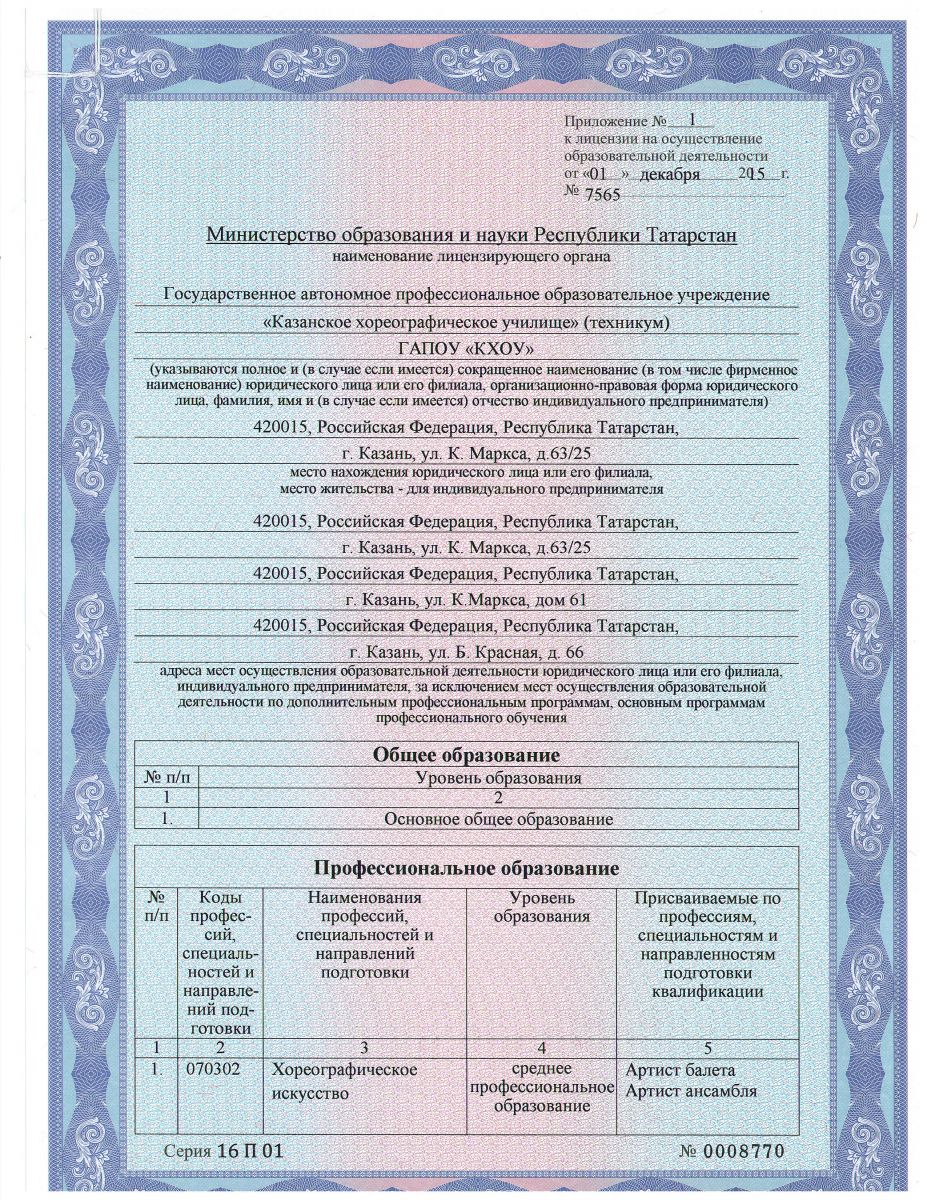 Приложение № 1
к лицензии на осуществление образовательной деятельности
от «01» декабря 2015 г.
№ 7565

Министерство образования и науки Республики Татарстан
наименование лицензирующего органа

Государственное автономное профессиональное образовательное учреждение
«Казанское хореографическое училище» (техникум)
ГАПОУ «КХОУ»
(указываются полное и (в случае если имеется) сокращенное наименование (в том числе фирменное наименование) юридического лица или его филиала, организационно-правовая форма юридического лица, фамилия, имя и (в случае если имеется) отчество индивидуального предпринимателя)

420015, Российская Федерация, Республика Татарстан,
г. Казань, ул. К. Маркса, д.63/25
место нахождения юридического лица или его филиала, место жительства - для индивидуального предпринимателя

420015, Российская Федерация, Республика Татарстан,
г. Казань, ул. К. Маркса, д.63/25
420015, Российская Федерация, Республика Татарстан,
г. Казань, ул. К.Маркса, дом 61
420015, Российская Федерация, Республика Татарстан,
г. Казань, ул. Б. Красная, д. 66
адреса мест осуществления образовательной деятельности юридического лица или его филиала, индивидуального предпринимателя, за исключением мест осуществления образовательной деятельности по дополнительным профессиональным программам, основным программам профессионального обучения

Общее образование

| № п/п | Уровень образования |
|---|---|
| 1 | 2 |
| 1. | Основное общее образование |

Профессиональное образование

| № п/п | Коды профессий, специальностей и направлений подготовки | Наименования профессий, специальностей и направлений подготовки | Уровень образования | Присваиваемые по профессиям, специальностям и направленностям подготовки квалификации |
|---|---|---|---|---|
| 1 | 2 | 3 | 4 | 5 |
| 1. | 070302 | Хореографическое искусство | среднее профессиональное образование | Артист балета Артист ансамбля |

Серия 16 П 01
№ 0008770